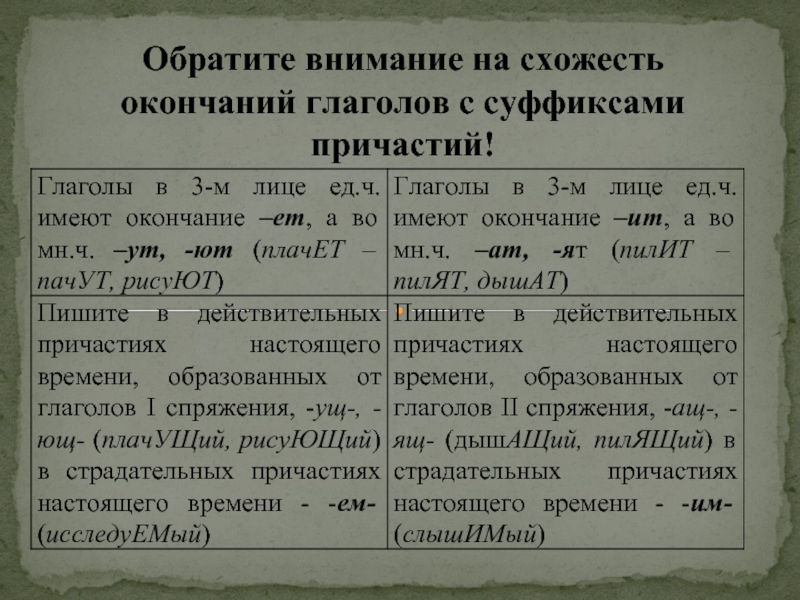 Обратите внимание на схожесть окончаний глаголов с суффиксами причастий!

| Глаголы в 3-м лице ед.ч. имеют окончание –ет, а во мн.ч. –ут, -ют (плачЕТ – пачУТ, рисуЮТ) | Глаголы в 3-м лице ед.ч. имеют окончание –ит, а во мн.ч. –ат, -ят (пилИТ – пилЯТ, дышАТ) |
|---|---|
| Пишите в действительных причастиях настоящего времени, образованных от глаголов I спряжения, -ущ-, -ющ- (плачУЩий, рисуЮЩий) в страдательных причастиях настоящего времени - -ем- (исследуЕМый) | Пишите в действительных причастиях настоящего времени, образованных от глаголов II спряжения, -ащ-, -ящ- (дышАЩий, пилЯЩий) в страдательных причастиях настоящего времени - -им- (слышИМый) |